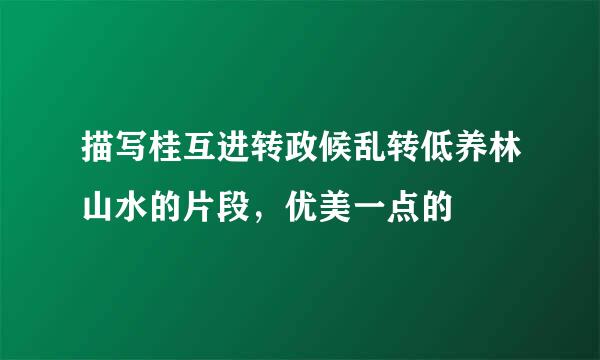 描写桂互进转政候乱转低养林山水的片段，优美一点的